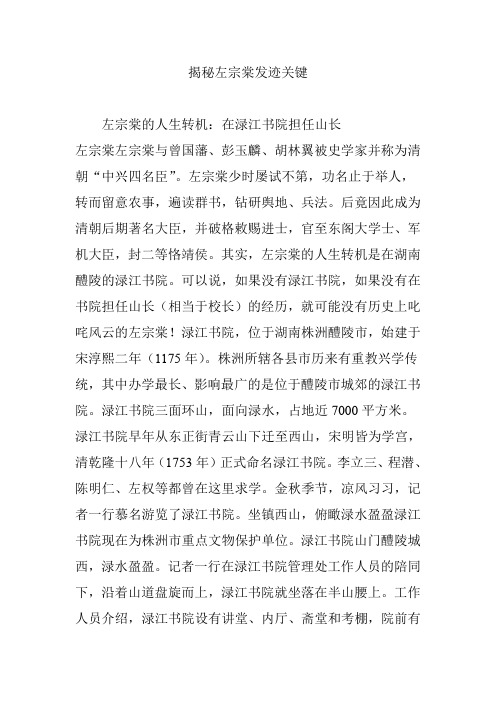 揭秘左宗棠发迹关键

左宗棠的人生转机：在渌江书院担任山长

左宗棠左宗棠与曾国藩、彭玉麟、胡林翼被史学家并称为清朝“中兴四名臣”。左宗棠少时屡试不第，功名止于举人，转而留意农事，遍读群书，钻研舆地、兵法。后竟因此成为清朝后期著名大臣，并破格敕赐进士，官至东阁大学士、军机大臣，封二等恪靖侯。其实，左宗棠的人生转机是在湖南醴陵的渌江书院。可以说，如果没有渌江书院，如果没有在书院担任山长（相当于校长）的经历，就可能没有历史上叱咤风云的左宗棠！渌江书院，位于湖南株洲醴陵市，始建于宋淳熙二年（1175 年）。株洲所辖各县市历来有重教兴学传统，其中办学最长、影响最广的是位于醴陵市城郊的渌江书院。渌江书院三面环山，面向渌水，占地近 7000 平方米。渌江书院早年从东正街青云山下迁至西山，宋明皆为学宫，清乾隆十八年（1753 年）正式命名渌江书院。李立三、程潜、陈明仁、左权等都曾在这里求学。金秋季节，凉风习习，记者一行慕名游览了渌江书院。坐镇西山，俯瞰渌水盈盈渌江书院现在为株洲市重点文物保护单位。渌江书院山门醴陵城西，渌水盈盈。记者一行在渌江书院管理处工作人员的陪同下，沿着山道盘旋而上，渌江书院就坐落在半山腰上。工作人员介绍，渌江书院设有讲堂、内厅、斋堂和考棚，院前有